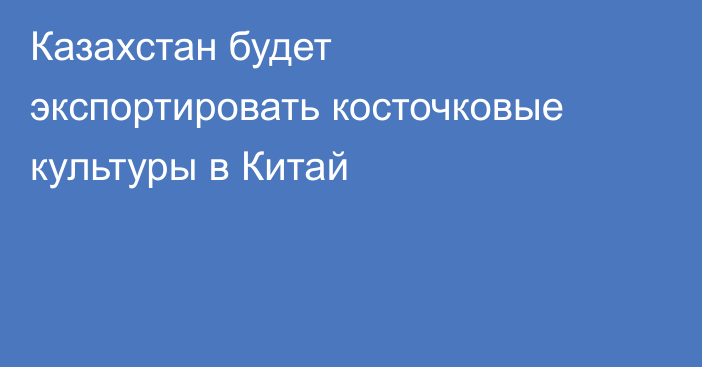 Казахстан будет экспортировать косточковые культуры в Китай